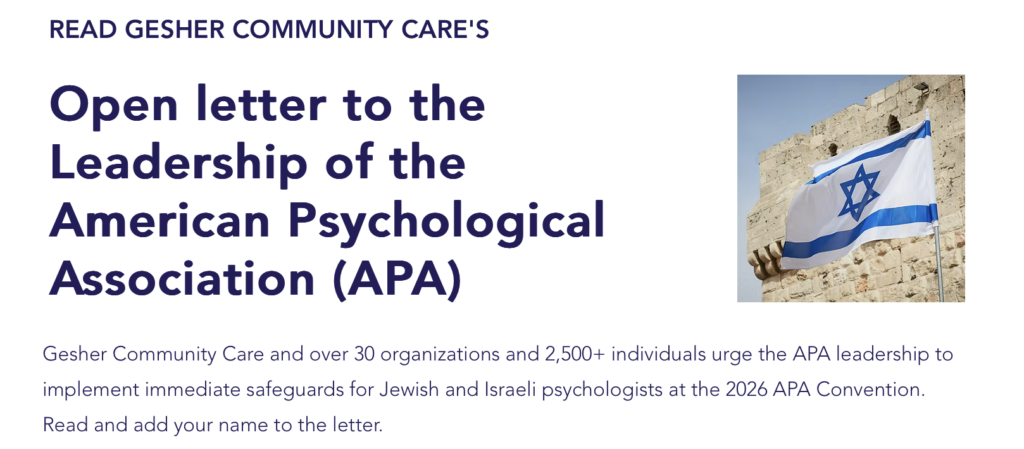 READ GESHER COMMUNITY CARE'S

Open letter to the Leadership of the American Psychological Association (APA)

Gesher Community Care and over 30 organizations and 2,500+ individuals urge the APA leadership to implement immediate safeguards for Jewish and Israeli psychologists at the 2026 APA Convention. Read and add your name to the letter.